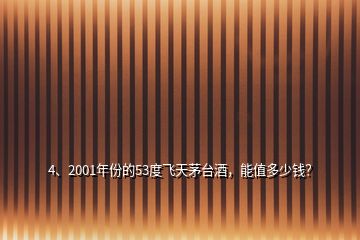 4、2001年份的53度飞天茅台酒，能值多少钱？